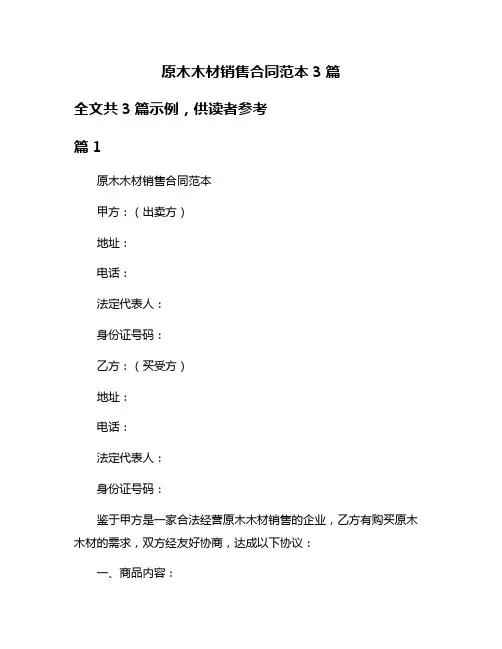 原木木材销售合同范本 3 篇

全文共 3 篇示例，供读者参考

篇 1

原木木材销售合同范本

甲方：（出卖方）

地址：

电话：

法定代表人：

身份证号码：

乙方：（买受方）

地址：

电话：

法定代表人：

身份证号码：

鉴于甲方是一家合法经营原木木材销售的企业，乙方有购买原木木材的需求，双方经友好协商，达成以下协议：

一、商品内容：